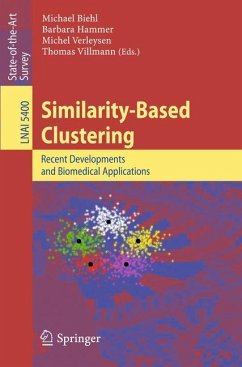 State-of-the-Art Survey

LNAI 5400

Michael Biehl
Barbara Hammer
Michel Verleysen
Thomas Villmann (Eds.)

Similarity-Based Clustering

Recent Developments and Biomedical Applications

Springer